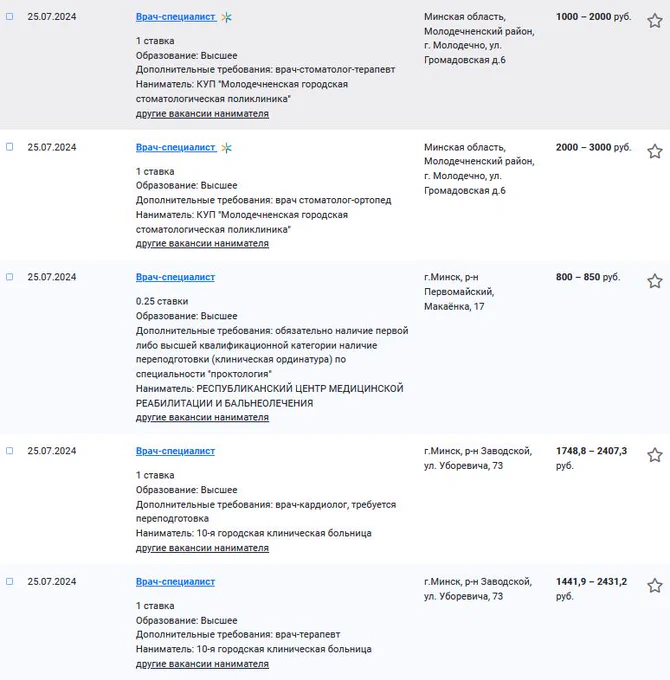 25.07.2024

Врач-специалист

1 ставка
Образование: Высшее
Дополнительные требования: врач-стоматолог-терапевт
Наниматель: КУП "Молодечненская городская стоматологическая поликлиника"
другие вакансии нанимателя

Минская область, Молодечненский район, г. Молодечно, ул. Громадовская д.6

1000 – 2000 руб.

25.07.2024

Врач-специалист

1 ставка
Образование: Высшее
Дополнительные требования: врач стоматолог-ортопед
Наниматель: КУП "Молодечненская городская стоматологическая поликлиника"
другие вакансии нанимателя

Минская область, Молодечненский район, г. Молодечно, ул. Громадовская д.6

2000 – 3000 руб.

25.07.2024

Врач-специалист

0.25 ставки
Образование: Высшее
Дополнительные требования: обязательно наличие первой либо высшей квалификационной категории наличие переподготовки (клиническая ординатура) по специальности "проктология"
Наниматель: РЕСПУБЛИКАНСКИЙ ЦЕНТР МЕДИЦИНСКОЙ РЕАБИЛИТАЦИИ И БАЛЬНЕОЛЕЧЕНИЯ
другие вакансии нанимателя

г.Минск, р-н Первомайский, Макаёнка, 17

800 – 850 руб.

25.07.2024

Врач-специалист

1 ставка
Образование: Высшее
Дополнительные требования: врач-кардиолог, требуется переподготовка
Наниматель: 10-я городская клиническая больница
другие вакансии нанимателя

г.Минск, р-н Заводской, ул. Уборевича, 73

1748,8 – 2407,3 руб.

25.07.2024

Врач-специалист

1 ставка
Образование: Высшее
Дополнительные требования: врач-терапевт
Наниматель: 10-я городская клиническая больница
другие вакансии нанимателя

г.Минск, р-н Заводской, ул. Уборевича, 73

1441,9 – 2431,2 руб.